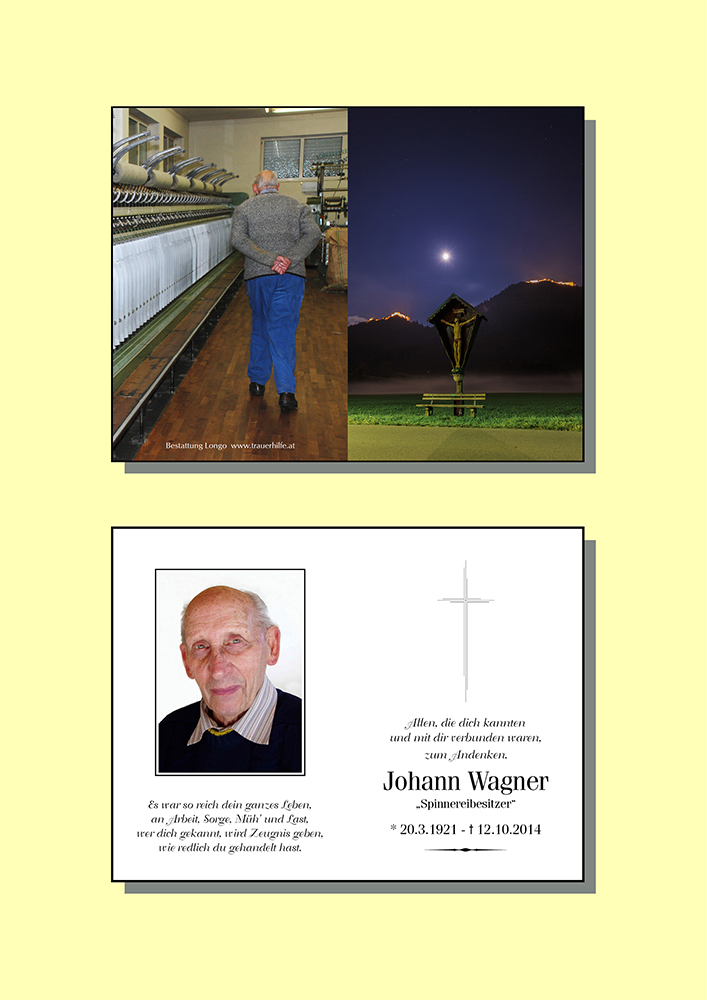 Bestattung Longo www.trauerhilfe.at

Es war so reich dein ganzes Leben,
an Arbeit, Sorge, Müh' und Last,
wer dich gekannt, wird Zeugnis geben,
wie redlich du gehandelt hast.

Allen, die dich kannten
und mit dir verbunden waren,
zum Andenken.

Johann Wagner

„Spinnereibesitzer"

* 20.3.1921 - † 12.10.2014